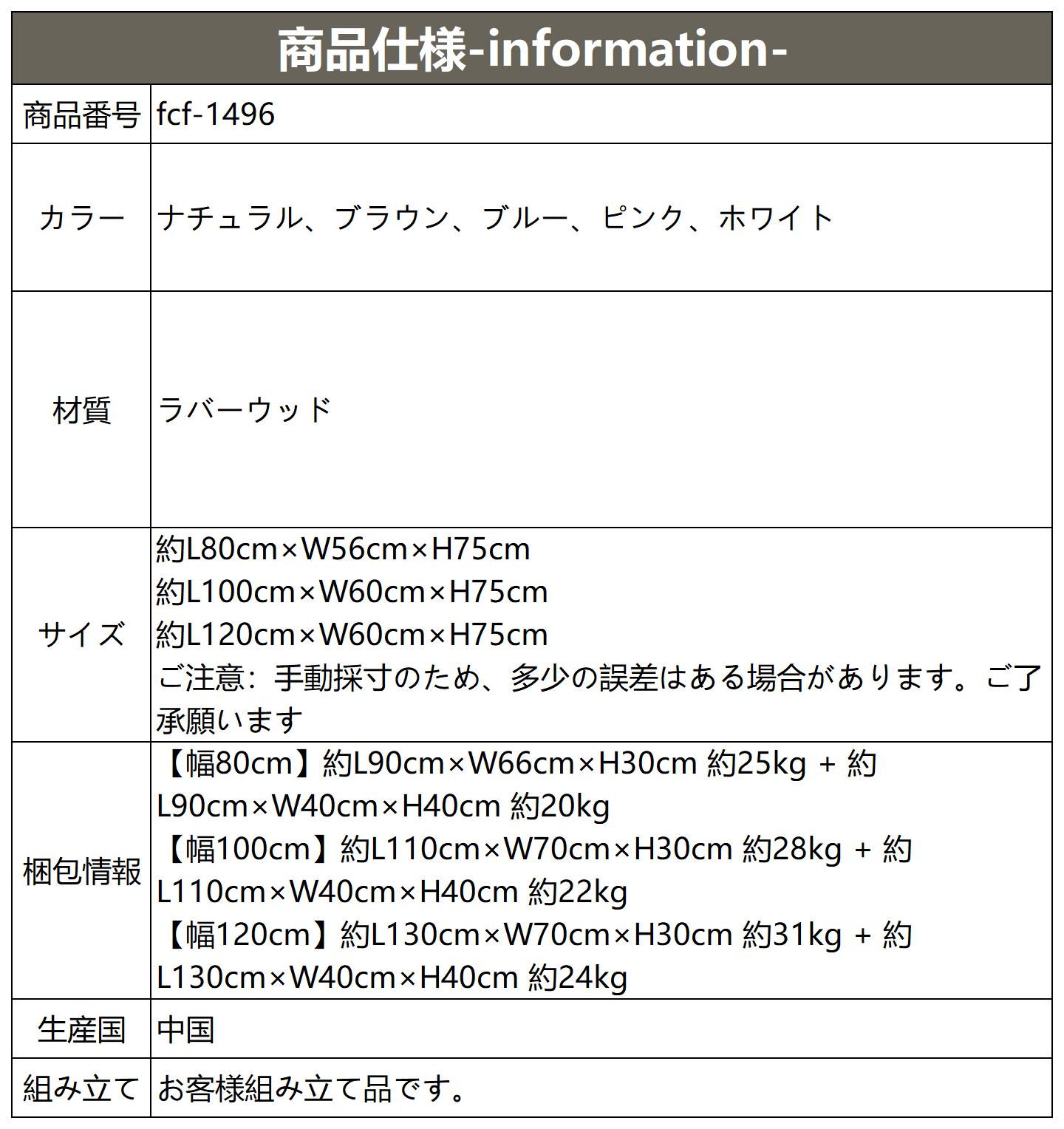 商品仕様-information-

| 商品番号 | fcf-1496 |
|---|---|
| カラー | ナチュラル、ブラウン、ブルー、ピンク、ホワイト |
| 材質 | ラバーウッド |
| サイズ | 約L80cm×W56cm×H75cm 約L100cm×W60cm×H75cm 約L120cm×W60cm×H75cm ご注意：手動採寸のため、多少の誤差はある場合があります。ご了承願います |
| 梱包情報 | 【幅80cm】約L90cm×W66cm×H30cm 約25kg + 約L90cm×W40cm×H40cm 約20kg 【幅100cm】約L110cm×W70cm×H30cm 約28kg + 約L110cm×W40cm×H40cm 約22kg 【幅120cm】約L130cm×W70cm×H30cm 約31kg + 約L130cm×W40cm×H40cm 約24kg |
| 生産国 | 中国 |
| 組み立て | お客様組み立て品です。 |